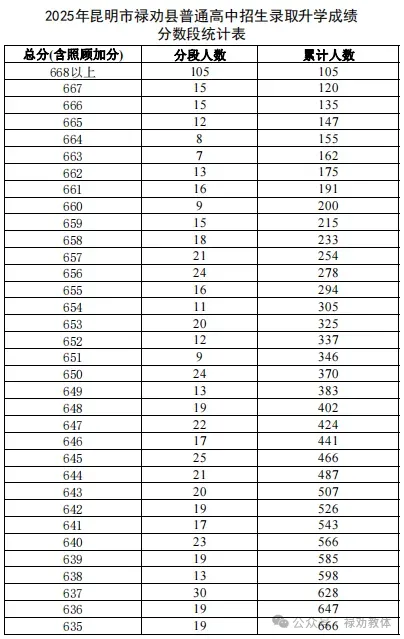 2025年昆明市禄劝县普通高中招生录取升学成绩
分数段统计表

| 总分(含照顾加分) | 分段人数 | 累计人数 |
|---|---|---|
| 668以上 | 105 | 105 |
| 667 | 15 | 120 |
| 666 | 15 | 135 |
| 665 | 12 | 147 |
| 664 | 8 | 155 |
| 663 | 7 | 162 |
| 662 | 13 | 175 |
| 661 | 16 | 191 |
| 660 | 9 | 200 |
| 659 | 15 | 215 |
| 658 | 18 | 233 |
| 657 | 21 | 254 |
| 656 | 24 | 278 |
| 655 | 16 | 294 |
| 654 | 11 | 305 |
| 653 | 20 | 325 |
| 652 | 12 | 337 |
| 651 | 9 | 346 |
| 650 | 24 | 370 |
| 649 | 13 | 383 |
| 648 | 19 | 402 |
| 647 | 22 | 424 |
| 646 | 17 | 441 |
| 645 | 25 | 466 |
| 644 | 21 | 487 |
| 643 | 20 | 507 |
| 642 | 19 | 526 |
| 641 | 17 | 543 |
| 640 | 23 | 566 |
| 639 | 19 | 585 |
| 638 | 13 | 598 |
| 637 | 30 | 628 |
| 636 | 19 | 647 |
| 635 | 19 | 666 |

公众号 · 禄劝教体